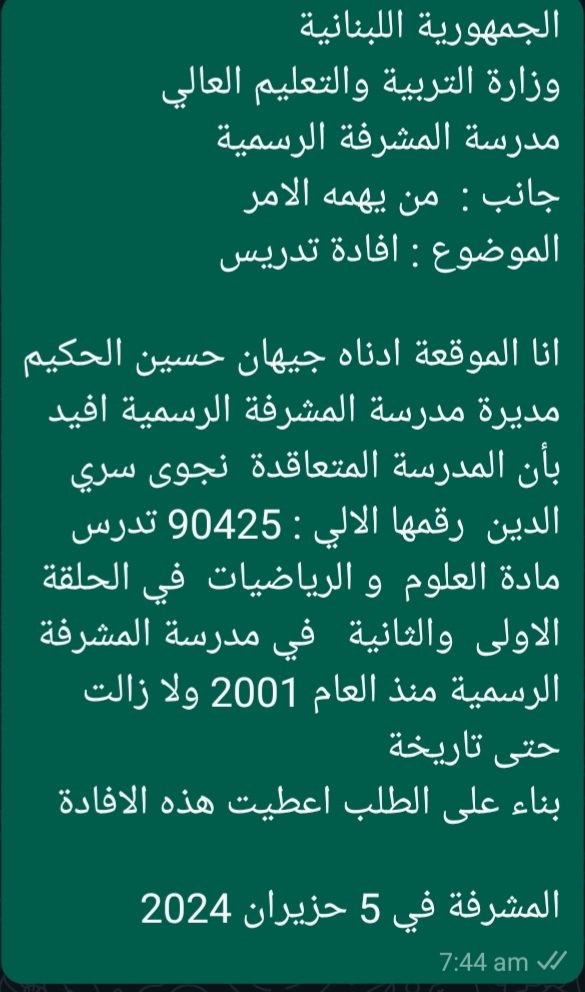 الجمهورية اللبنانية
وزارة التربية والتعليم العالي
مدرسة المشرفة الرسمية
جانب : من يهمه الامر
الموضوع : افادة تدريس

انا الموقعة ادناه جيهان حسين الحكيم مديرة مدرسة المشرفة الرسمية افيد بأن المدرسة المتعاقدة نجوى سري الدين رقمها الالي : 90425 تدرس مادة العلوم و الرياضيات في الحلقة الاولى والثانية في مدرسة المشرفة الرسمية منذ العام 2001 ولا زالت حتى تاريخة
بناء على الطلب اعطيت هذه الافادة

المشرفة في 5 حزيران 2024

7:44 am